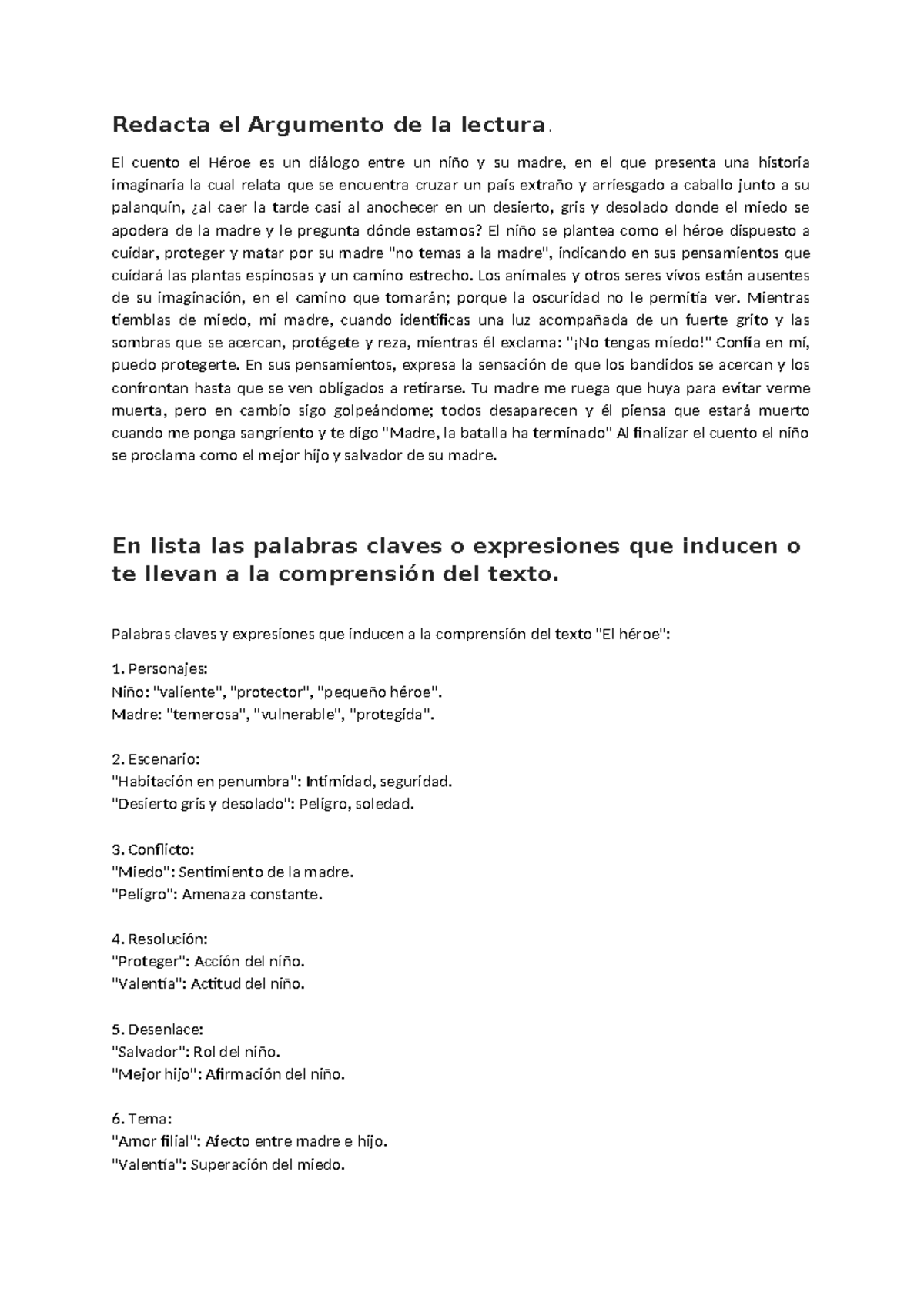 Redacta el Argumento de la lectura.

El cuento el Héroe es un diálogo entre un niño y su madre, en el que presenta una historia imaginaria la cual relata que se encuentra cruzar un país extraño y arriesgado a caballo junto a su palanquín, ¿al caer la tarde casi al anochecer en un desierto, gris y desolado donde el miedo se apodera de la madre y le pregunta dónde estamos? El niño se plantea como el héroe dispuesto a cuidar, proteger y matar por su madre "no temas a la madre", indicando en sus pensamientos que cuidará las plantas espinosas y un camino estrecho. Los animales y otros seres vivos están ausentes de su imaginación, en el camino que tomarán; porque la oscuridad no le permitía ver. Mientras tiemblas de miedo, mi madre, cuando identificas una luz acompañada de un fuerte grito y las sombras que se acercan, protégete y reza, mientras él exclama: "¡No tengas miedo!" Confía en mí, puedo protegerte. En sus pensamientos, expresa la sensación de que los bandidos se acercan y los confrontan hasta que se ven obligados a retirarse. Tu madre me ruega que huya para evitar verme muerta, pero en cambio sigo golpeándome; todos desaparecen y él piensa que estará muerto cuando me ponga sangriento y te digo "Madre, la batalla ha terminado" Al finalizar el cuento el niño se proclama como el mejor hijo y salvador de su madre.

En lista las palabras claves o expresiones que inducen o te llevan a la comprensión del texto.

Palabras claves y expresiones que inducen a la comprensión del texto "El héroe":

1. Personajes:
Niño: "valiente", "protector", "pequeño héroe".
Madre: "temerosa", "vulnerable", "protegida".

2. Escenario:
"Habitación en penumbra": Intimidad, seguridad.
"Desierto gris y desolado": Peligro, soledad.

3. Conflicto:
"Miedo": Sentimiento de la madre.
"Peligro": Amenaza constante.

4. Resolución:
"Proteger": Acción del niño.
"Valentía": Actitud del niño.

5. Desenlace:
"Salvador": Rol del niño.
"Mejor hijo": Afirmación del niño.

6. Tema:
"Amor filial": Afecto entre madre e hijo.
"Valentía": Superación del miedo.